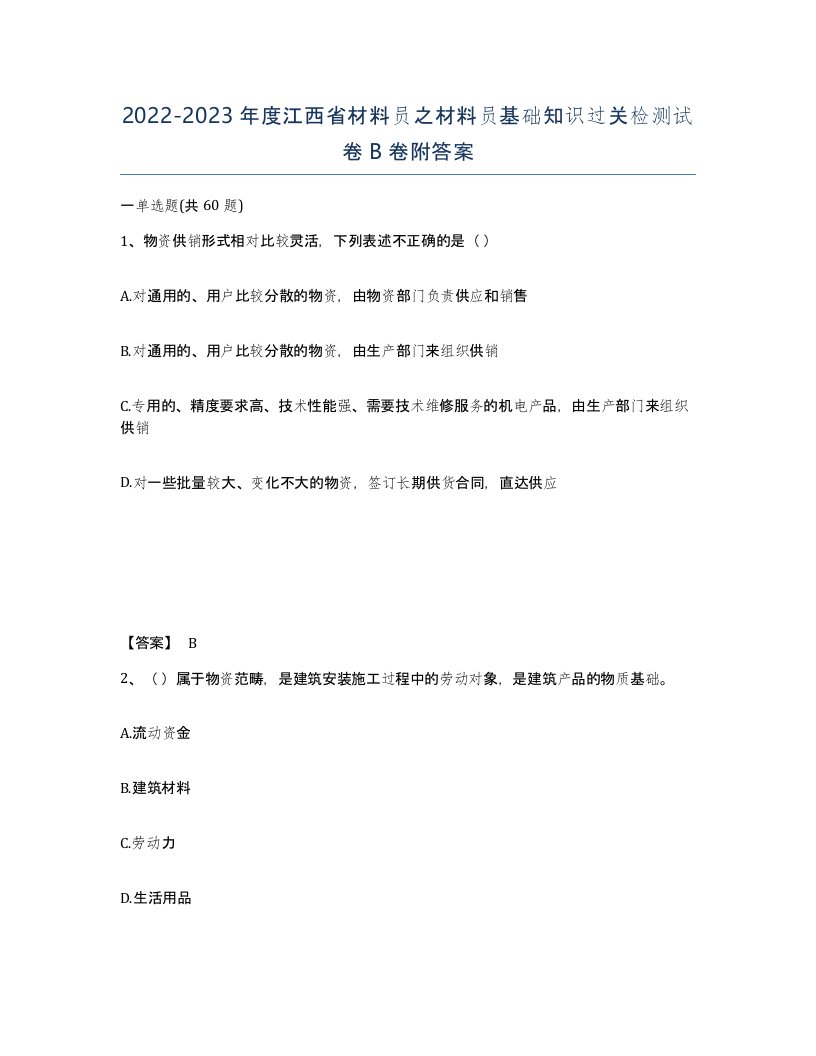 2022-2023年度江西省材料员之材料员基础知识过关检测试卷B卷附答案

一单选题(共60题)

1、物资供销形式相对比较灵活，下列表述不正确的是（）

A.对通用的、用户比较分散的物资，由物资部门负责供应和销售

B.对通用的、用户比较分散的物资，由生产部门来组织供销

C.专用的、精度要求高、技术性能强、需要技术维修服务的机电产品，由生产部门来组织供销

D.对一些批量较大、变化不大的物资，签订长期供货合同，直达供应

【答案】 B

2、（）属于物资范畴，是建筑安装施工过程中的劳动对象，是建筑产品的物质基础。

A.流动资金

B.建筑材料

C.劳动力

D.生活用品